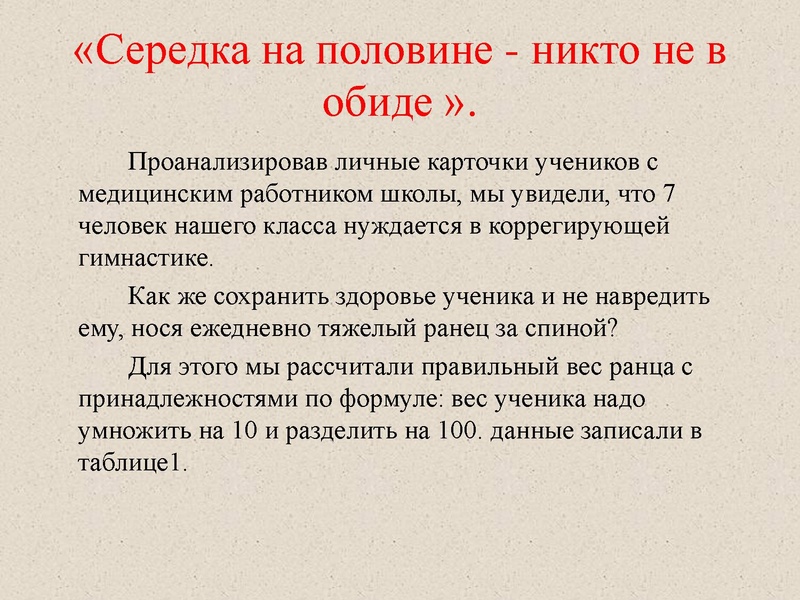 «Середка на половине - никто не в обиде ».

Проанализировав личные карточки учеников с медицинским работником школы, мы увидели, что 7 человек нашего класса нуждается в коррегирующей гимнастике.

Как же сохранить здоровье ученика и не навредить ему, нося ежедневно тяжелый ранец за спиной?

Для этого мы рассчитали правильный вес ранца с принадлежностями по формуле: вес ученика надо умножить на 10 и разделить на 100. данные записали в таблице1.